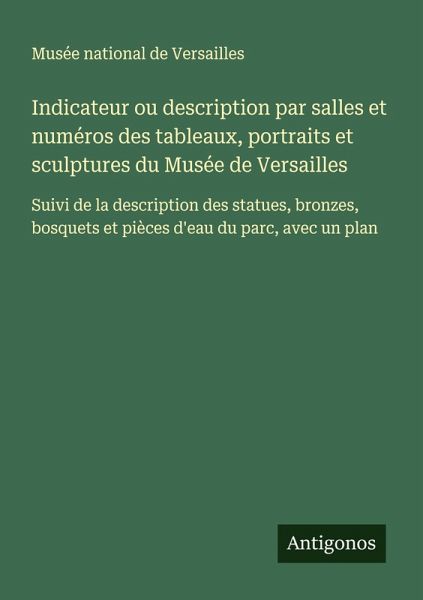 Musée national de Versailles

Indicateur ou description par salles et numéros des tableaux, portraits et sculptures du Musée de Versailles

Suivi de la description des statues, bronzes, bosquets et pièces d'eau du parc, avec un plan

Antigonos